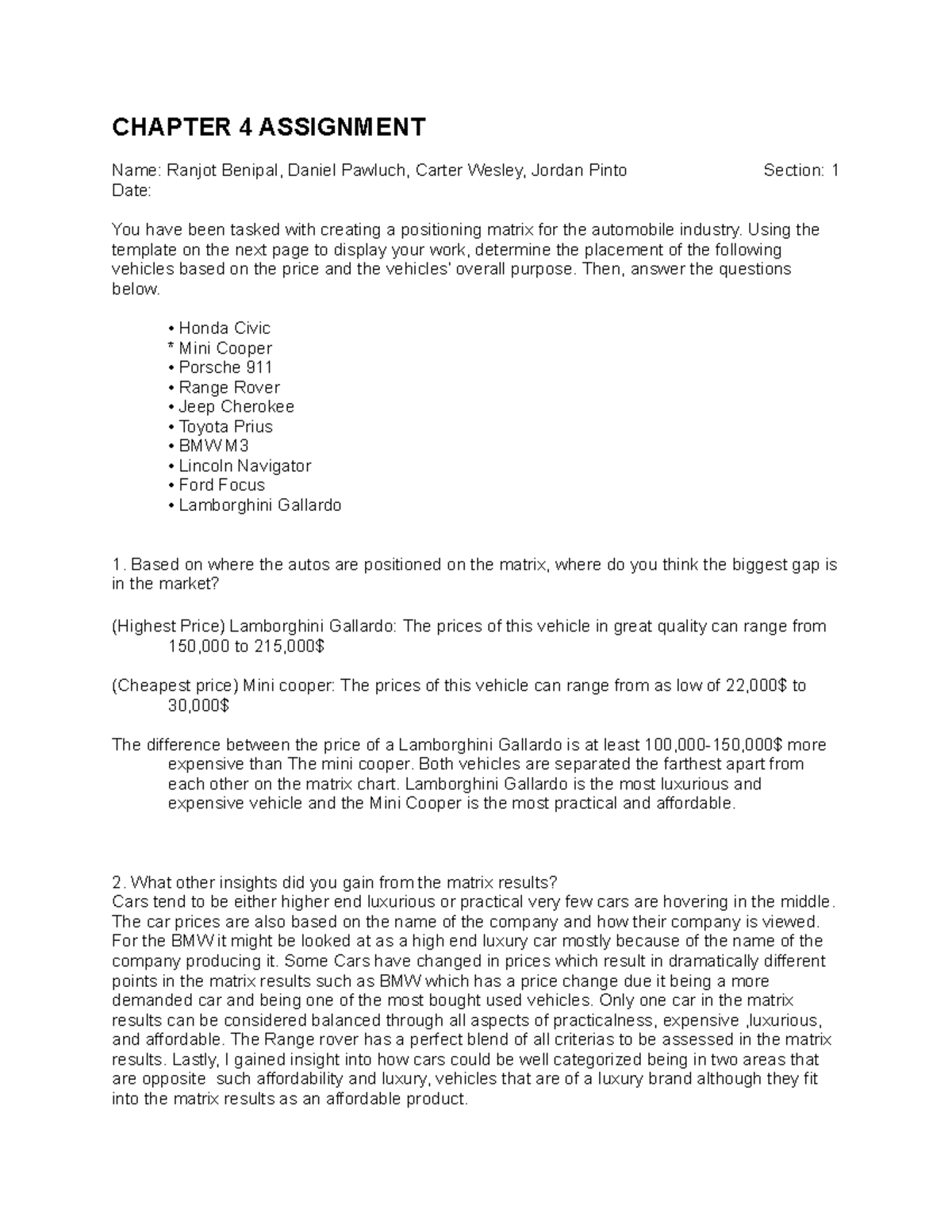 CHAPTER 4 ASSIGNMENT

Name: Ranjot Benipal, Daniel Pawluch, Carter Wesley, Jordan Pinto Section: 1
Date:

You have been tasked with creating a positioning matrix for the automobile industry. Using the template on the next page to display your work, determine the placement of the following vehicles based on the price and the vehicles' overall purpose. Then, answer the questions below.

• Honda Civic
* Mini Cooper
• Porsche 911
• Range Rover
• Jeep Cherokee
• Toyota Prius
• BMW M3
• Lincoln Navigator
• Ford Focus
• Lamborghini Gallardo

1. Based on where the autos are positioned on the matrix, where do you think the biggest gap is in the market?

(Highest Price) Lamborghini Gallardo: The prices of this vehicle in great quality can range from 150,000 to 215,000$

(Cheapest price) Mini cooper: The prices of this vehicle can range from as low of 22,000$ to 30,000$

The difference between the price of a Lamborghini Gallardo is at least 100,000-150,000$ more expensive than The mini cooper. Both vehicles are separated the farthest apart from each other on the matrix chart. Lamborghini Gallardo is the most luxurious and expensive vehicle and the Mini Cooper is the most practical and affordable.

2. What other insights did you gain from the matrix results?
Cars tend to be either higher end luxurious or practical very few cars are hovering in the middle. The car prices are also based on the name of the company and how their company is viewed. For the BMW it might be looked at as a high end luxury car mostly because of the name of the company producing it. Some Cars have changed in prices which result in dramatically different points in the matrix results such as BMW which has a price change due it being a more demanded car and being one of the most bought used vehicles. Only one car in the matrix results can be considered balanced through all aspects of practicalness, expensive ,luxurious, and affordable. The Range rover has a perfect blend of all criterias to be assessed in the matrix results. Lastly, I gained insight into how cars could be well categorized being in two areas that are opposite such affordability and luxury, vehicles that are of a luxury brand although they fit into the matrix results as an affordable product.